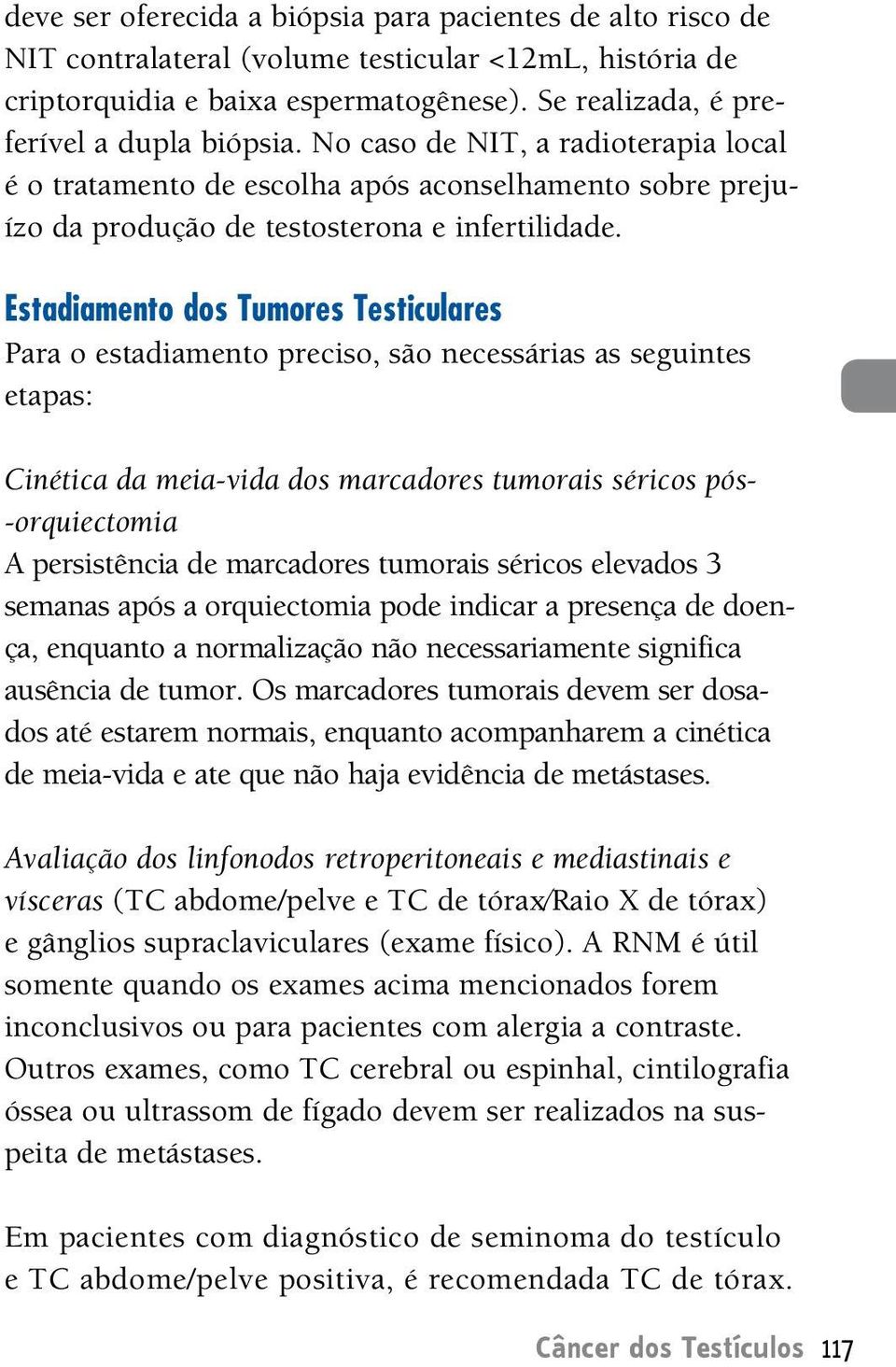 deve ser oferecida a biópsia para pacientes de alto risco de NIT contralateral (volume testicular <12mL, história de criptorquidia e baixa espermatogênese). Se realizada, é preferível a dupla biópsia. No caso de NIT, a radioterapia local é o tratamento de escolha após aconselhamento sobre prejuízo da produção de testosterona e infertilidade.

Estadiamento dos Tumores Testiculares
Para o estadiamento preciso, são necessárias as seguintes etapas:

Cinética da meia-vida dos marcadores tumorais séricos pós-orquiectomia
A persistência de marcadores tumorais séricos elevados 3 semanas após a orquiectomia pode indicar a presença de doença, enquanto a normalização não necessariamente significa ausência de tumor. Os marcadores tumorais devem ser dosados até estarem normais, enquanto acompanharem a cinética de meia-vida e ate que não haja evidência de metástases.

Avaliação dos linfonodos retroperitoneais e mediastinais e vísceras (TC abdome/pelve e TC de tórax/Raio X de tórax) e gânglios supraclaviculares (exame físico). A RNM é útil somente quando os exames acima mencionados forem inconclusivos ou para pacientes com alergia a contraste. Outros exames, como TC cerebral ou espinhal, cintilografia óssea ou ultrassom de fígado devem ser realizados na suspeita de metástases.

Em pacientes com diagnóstico de seminoma do testículo e TC abdome/pelve positiva, é recomendada TC de tórax.

Câncer dos Testículos 117